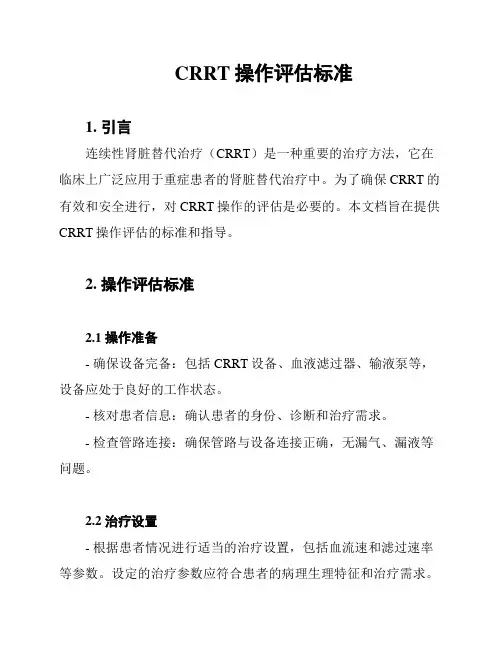 CRRT 操作评估标准

1. 引言

连续性肾脏替代治疗（CRRT）是一种重要的治疗方法，它在临床上广泛应用于重症患者的肾脏替代治疗中。为了确保 CRRT 的有效和安全进行，对 CRRT 操作的评估是必要的。本文档旨在提供 CRRT 操作评估的标准和指导。

2. 操作评估标准

2.1 操作准备

- 确保设备完备：包括 CRRT 设备、血液滤过器、输液泵等，设备应处于良好的工作状态。

- 核对患者信息：确认患者的身份、诊断和治疗需求。

- 检查管路连接：确保管路与设备连接正确，无漏气、漏液等问题。

2.2 治疗设置

- 根据患者情况进行适当的治疗设置，包括血流速和滤过速率等参数。设定的治疗参数应符合患者的病理生理特征和治疗需求。